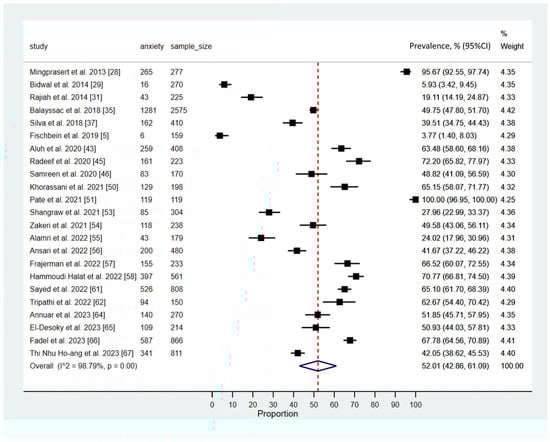 | study | anxiety | sample_size | Prevalence, % (95%CI) | % Weight |
|---|---|---|---|---|
| Mingprasert et al. 2013 [28] | 265 | 277 | 95.67 (92.55, 97.74) | 4.35 |
| Bidwal et al. 2014 [29] | 16 | 270 | 5.93 (3.42, 9.45) | 4.35 |
| Rajiah et al. 2014 [31] | 43 | 225 | 19.11 (14.19, 24.87) | 4.33 |
| Balayssac et al. 2018 [35] | 1281 | 2575 | 49.75 (47.80, 51.70) | 4.42 |
| Silva et al. 2018 [37] | 162 | 410 | 39.51 (34.75, 44.43) | 4.38 |
| Fischbein et al. 2019 [5] | 6 | 159 | 3.77 (1.40, 8.03) | 4.29 |
| Aluh et al. 2020 [43] | 259 | 408 | 63.48 (58.60, 68.16) | 4.38 |
| Radeef et al. 2020 [45] | 161 | 223 | 72.20 (65.82, 77.97) | 4.33 |
| Samreen et al. 2020 [46] | 83 | 170 | 48.82 (41.09, 56.59) | 4.30 |
| Khorassani et al. 2021 [50] | 129 | 198 | 65.15 (58.07, 71.77) | 4.32 |
| Pate et al. 2021 [51] | 119 | 119 | 100.00 (96.95, 100.00) | 4.25 |
| Shangraw et al. 2021 [53] | 85 | 304 | 27.96 (22.99, 33.37) | 4.36 |
| Zakeri et al. 2021 [54] | 118 | 238 | 49.58 (43.06, 56.11) | 4.34 |
| Alamri et al. 2022 [55] | 43 | 179 | 24.02 (17.96, 30.96) | 4.31 |
| Ansari et al. 2022 [56] | 200 | 480 | 41.67 (37.22, 46.22) | 4.38 |
| Frajerman et al. 2022 [57] | 155 | 233 | 66.52 (60.07, 72.55) | 4.34 |
| Hammoudi Halat et al. 2022 [58] | 397 | 561 | 70.77 (66.81, 74.50) | 4.39 |
| Sayed et al. 2022 [61] | 526 | 808 | 65.10 (61.70, 68.39) | 4.40 |
| Tripathi et al. 2022 [62] | 94 | 150 | 62.67 (54.40, 70.42) | 4.29 |
| Annuar et al. 2023 [64] | 140 | 270 | 51.85 (45.71, 57.95) | 4.35 |
| El-Desoky et al. 2023 [65] | 109 | 214 | 50.93 (44.03, 57.81) | 4.33 |
| Fadel et al. 2023 [66] | 587 | 866 | 67.78 (64.56, 70.89) | 4.41 |
| Thi Nhu Ho-ang et al. 2023 [67] | 341 | 811 | 42.05 (38.62, 45.53) | 4.40 |
| Overall (I^2 = 98.79%, p = 0.00) | | | 52.01 (42.86, 61.09) | 100.00 |

0 10 20 30 40 50 60 70 80 90 100
Proportion